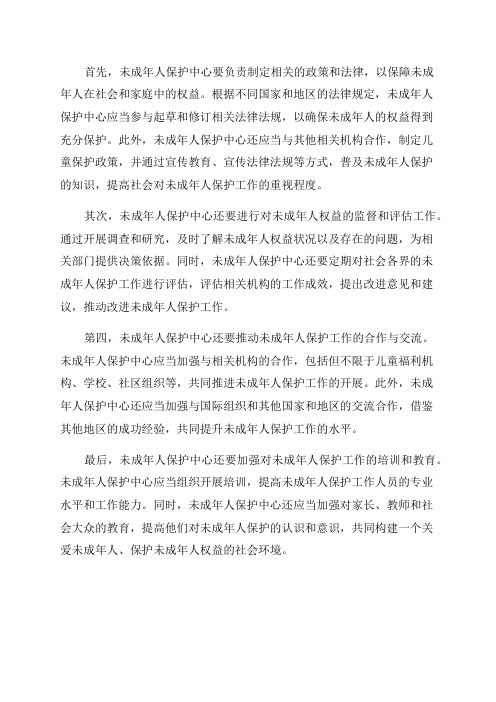 首先，未成年人保护中心要负责制定相关的政策和法律，以保障未成年人在社会和家庭中的权益。根据不同国家和地区的法律规定，未成年人保护中心应当参与起草和修订相关法律法规，以确保未成年人的权益得到充分保护。此外，未成年人保护中心还应当与其他相关机构合作，制定儿童保护政策，并通过宣传教育、宣传法律法规等方式，普及未成年人保护的知识，提高社会对未成年人保护工作的重视程度。

其次，未成年人保护中心还要进行对未成年人权益的监督和评估工作。通过开展调查和研究，及时了解未成年人权益状况以及存在的问题，为相关部门提供决策依据。同时，未成年人保护中心还要定期对社会各界的未成年人保护工作进行评估，评估相关机构的工作成效，提出改进意见和建议，推动改进未成年人保护工作。

第四，未成年人保护中心还要推动未成年人保护工作的合作与交流。未成年人保护中心应当加强与相关机构的合作，包括但不限于儿童福利机构、学校、社区组织等，共同推进未成年人保护工作的开展。此外，未成年人保护中心还应当加强与国际组织和其他国家和地区的交流合作，借鉴其他地区的成功经验，共同提升未成年人保护工作的水平。

最后，未成年人保护中心还要加强对未成年人保护工作的培训和教育。未成年人保护中心应当组织开展培训，提高未成年人保护工作人员的专业水平和工作能力。同时，未成年人保护中心还应当加强对家长、教师和社会大众的教育，提高他们对未成年人保护的认识和意识，共同构建一个关爱未成年人、保护未成年人权益的社会环境。